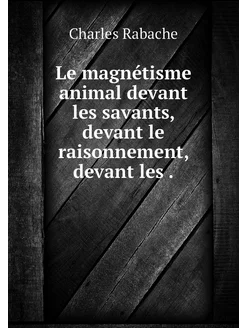 Charles Rabache

Le magnétisme animal devant les savants, devant le raisonnement, devant les .